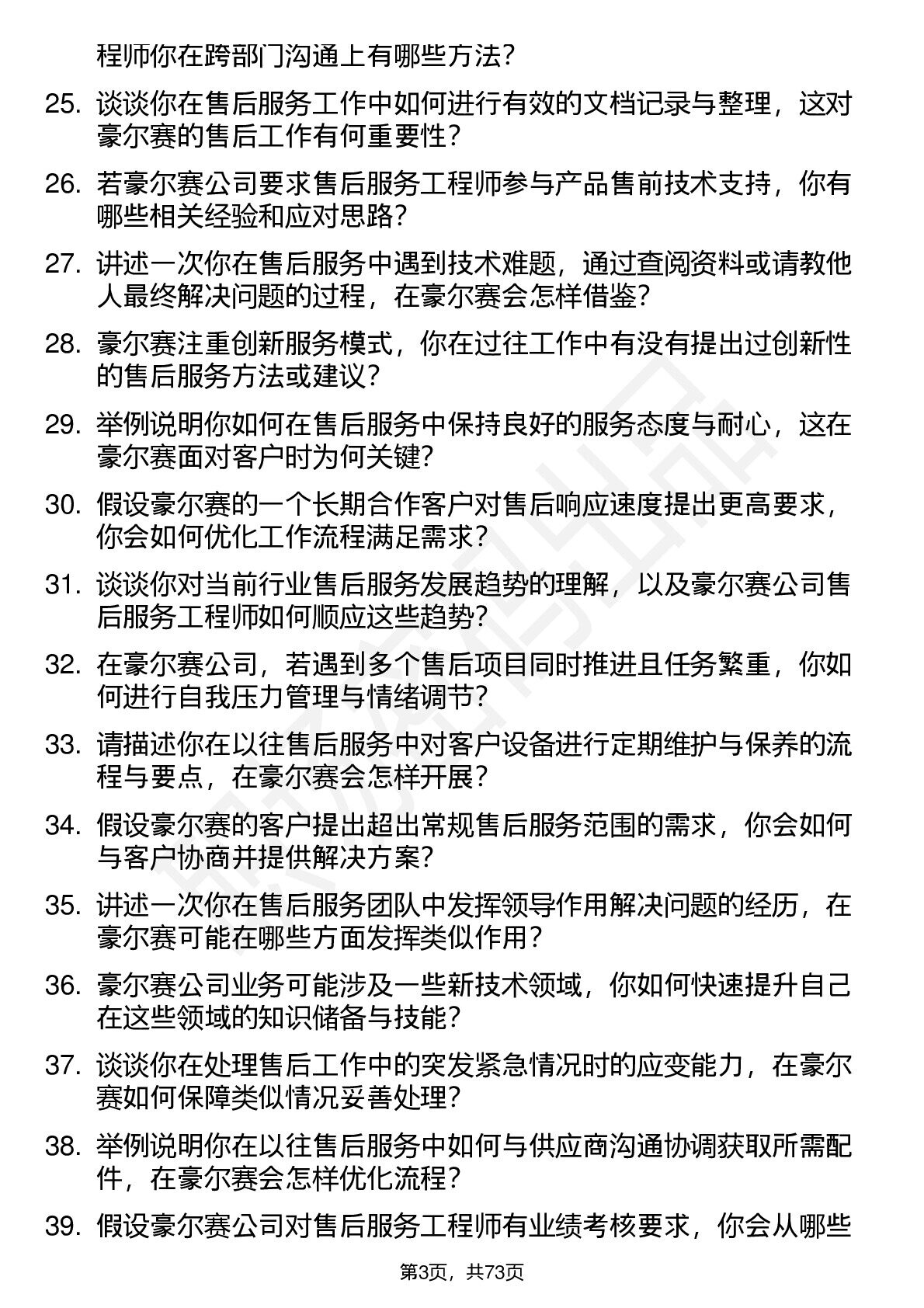 程师你在跨部门沟通上有哪些方法？

25. 谈谈你在售后服务工作中如何进行有效的文档记录与整理，这对豪尔赛的售后工作有何重要性？

26. 若豪尔赛公司要求售后服务工程师参与产品售前技术支持，你有哪些相关经验和应对思路？

27. 讲述一次你在售后服务中遇到技术难题，通过查阅资料或请教他人最终解决问题的过程，在豪尔赛会怎样借鉴？

28. 豪尔赛注重创新服务模式，你在过往工作中有没有提出过创新性的售后服务方法或建议？

29. 举例说明你如何在售后服务中保持良好的服务态度与耐心，这在豪尔赛面对客户时为何关键？

30. 假设豪尔赛的一个长期合作客户对售后响应速度提出更高要求，你会如何优化工作流程满足需求？

31. 谈谈你对当前行业售后服务发展趋势的理解，以及豪尔赛公司售后服务工程师如何顺应这些趋势？

32. 在豪尔赛公司，若遇到多个售后项目同时推进且任务繁重，你如何进行自我压力管理与情绪调节？

33. 请描述你在以往售后服务中对客户设备进行定期维护与保养的流程与要点，在豪尔赛会怎样开展？

34. 假设豪尔赛的客户提出超出常规售后服务范围的需求，你会如何与客户协商并提供解决方案？

35. 讲述一次你在售后服务团队中发挥领导作用解决问题的经历，在豪尔赛可能在哪些方面发挥类似作用？

36. 豪尔赛公司业务可能涉及一些新技术领域，你如何快速提升自己在这些领域的知识储备与技能？

37. 谈谈你在处理售后工作中的突发紧急情况时的应变能力，在豪尔赛如何保障类似情况妥善处理？

38. 举例说明你在以往售后服务中如何与供应商沟通协调获取所需配件，在豪尔赛会怎样优化流程？

39. 假设豪尔赛公司对售后服务工程师有业绩考核要求，你会从哪些

第3页，共73页